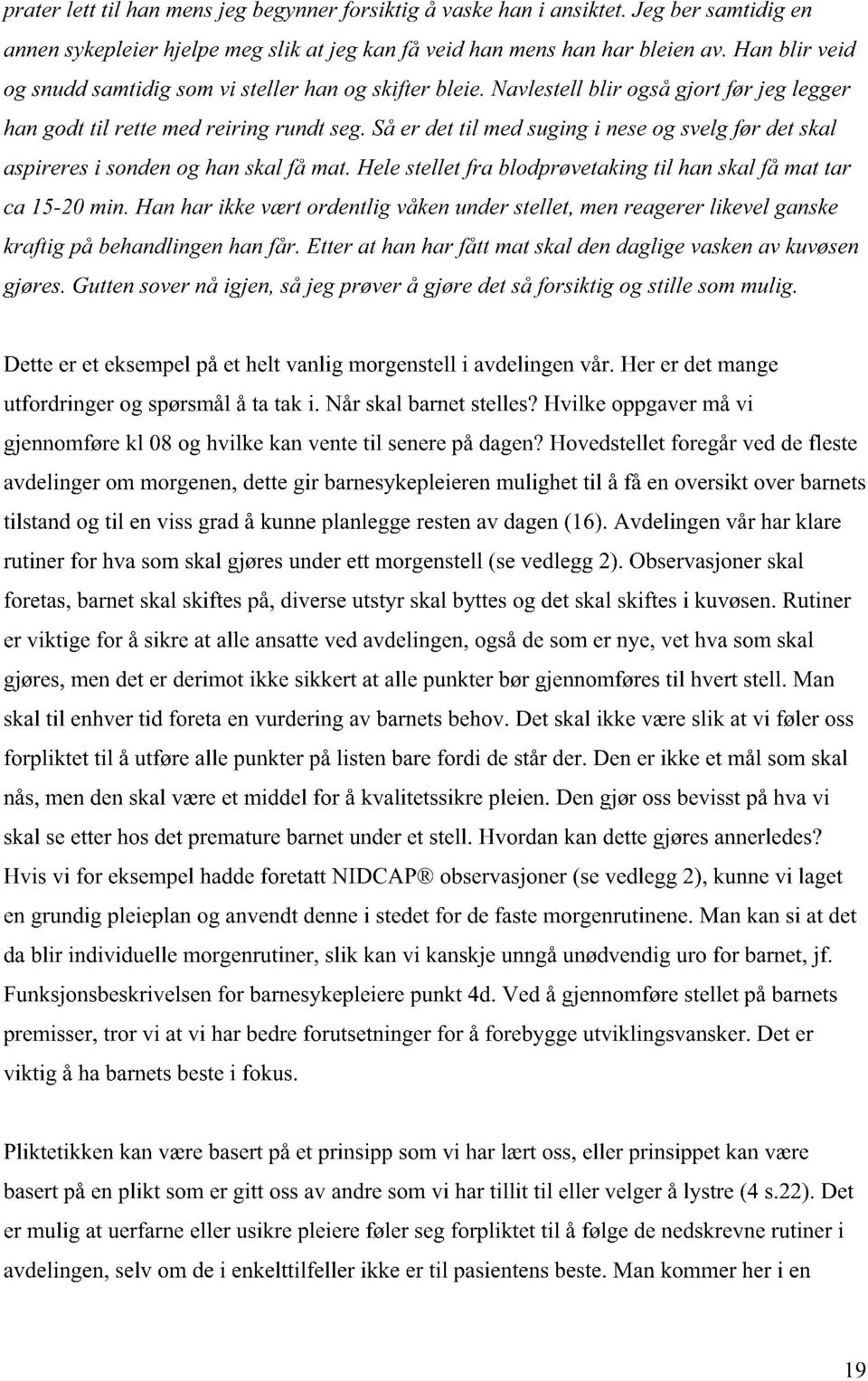 prater lett til han mens jeg begynner forsiktig å vaske han i ansiktet. Jeg ber samtidig en annen sykepleier hjelpe meg slik at jeg kan få veid han mens han har bleien av. Han blir veid og snudd samtidig som vi steller han og skifter bleie. Navlestell blir også gjort før jeg legger han godt til rette med reiring rundt seg. Så er det til med suging i nese og svelg før det skal aspireres i sonden og han skal få mat. Hele stellet fra blodprøvetaking til han skal få mat tar ca 15-20 min. Han har ikke vært ordentlig våken under stellet, men reagerer likevel ganske kraftig på behandlingen han får. Etter at han har fått mat skal den daglige vasken av kuvøsen gjøres. Gutten sover nå igjen, så jeg prøver å gjøre det så forsiktig og stille som mulig.

Dette er et eksempel på et helt vanlig morgenstell i avdelingen vår. Her er det mange utfordringer og spørsmål å ta tak i. Når skal barnet stelles? Hvilke oppgaver må vi gjennomføre kl 08 og hvilke kan vente til senere på dagen? Hovedstellet foregår ved de fleste avdelinger om morgenen, dette gir barnesykepleieren mulighet til å få en oversikt over barnets tilstand og til en viss grad å kunne planlegge resten av dagen (16). Avdelingen vår har klare rutiner for hva som skal gjøres under ett morgenstell (se vedlegg 2). Observasjoner skal foretas, barnet skal skiftes på, diverse utstyr skal byttes og det skal skiftes i kuvøsen. Rutiner er viktige for å sikre at alle ansatte ved avdelingen, også de som er nye, vet hva som skal gjøres, men det er derimot ikke sikkert at alle punkter bør gjennomføres til hvert stell. Man skal til enhver tid foreta en vurdering av barnets behov. Det skal ikke være slik at vi føler oss forpliktet til å utføre alle punkter på listen bare fordi de står der. Den er ikke et mål som skal nås, men den skal være et middel for å kvalitetssikre pleien. Den gjør oss bevisst på hva vi skal se etter hos det premature barnet under et stell. Hvordan kan dette gjøres annerledes? Hvis vi for eksempel hadde foretatt NIDCAP® observasjoner (se vedlegg 2), kunne vi laget en grundig pleieplan og anvendt denne i stedet for de faste morgenrutinene. Man kan si at det da blir individuelle morgenrutiner, slik kan vi kanskje unngå unødvendig uro for barnet, jf. Funksjonsbeskrivelsen for barnesykepleiere punkt 4d. Ved å gjennomføre stellet på barnets premisser, tror vi at vi har bedre forutsetninger for å forebygge utviklingsvansker. Det er viktig å ha barnets beste i fokus.

Pliktetikken kan være basert på et prinsipp som vi har lært oss, eller prinsippet kan være basert på en plikt som er gitt oss av andre som vi har tillit til eller velger å lystre (4 s.22). Det er mulig at uerfarne eller usikre pleiere føler seg forpliktet til å følge de nedskrevne rutiner i avdelingen, selv om de i enkelttilfeller ikke er til pasientens beste. Man kommer her i en

19